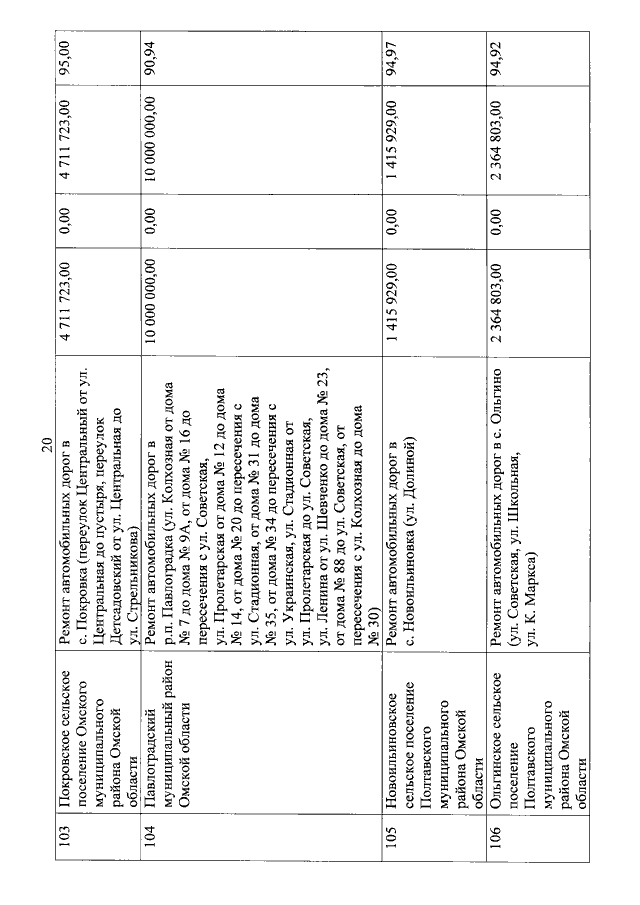 20

| 103 | Покровское сельское поселение Омского муниципального района Омской области | Ремонт автомобильных дорог в с. Покровка (переулок Центральный от ул. Центральная до пустыря, переулок Детсадовский от ул. Центральная до ул. Стрельникова) | 4 711 723,00 | 0,00 | 4 711 723,00 | 95,00 |
|---|---|---|---|---|---|---|
| 104 | Павлоградский муниципальный район Омской области | Ремонт автомобильных дорог в р.п. Павлоградка (ул. Колхозная от дома № 7 до дома № 9А, от дома № 16 до пересечения с ул. Советская, ул. Пролетарская от дома № 12 до дома № 14, от дома № 20 до пересечения с ул. Стадионная, от дома № 31 до дома № 35, от дома № 34 до пересечения с ул. Украинская, ул. Стадионная от ул. Пролетарская до ул. Советская, ул. Ленина от ул. Шевченко до дома № 23, от дома № 88 до ул. Советская, от пересечения с ул. Колхозная до дома № 30) | 10 000 000,00 | 0,00 | 10 000 000,00 | 90,94 |
| 105 | Новоильиновское сельское поселение Полтавского муниципального района Омской области | Ремонт автомобильных дорог в с. Новоильиновка (ул. Долиной) | 1 415 929,00 | 0,00 | 1 415 929,00 | 94,97 |
| 106 | Ольгинское сельское поселение Полтавского муниципального района Омской области | Ремонт автомобильных дорог в с. Ольгино (ул. Советская, ул. Школьная, ул. К. Маркса) | 2 364 803,00 | 0,00 | 2 364 803,00 | 94,92 |